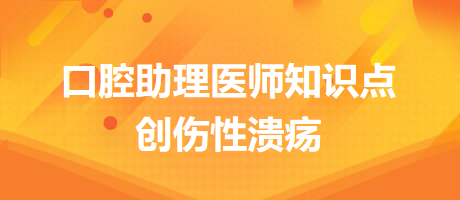 口腔助理医师知识点
创伤性溃疡